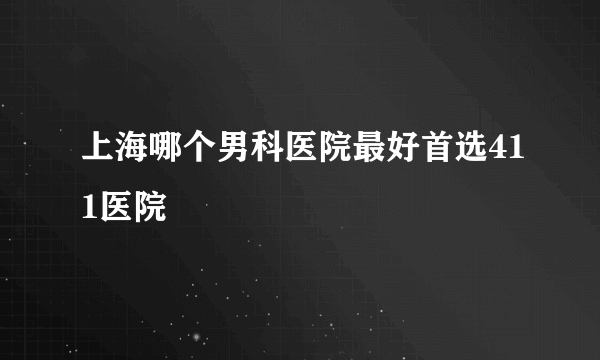 上海哪个男科医院最好首选411医院